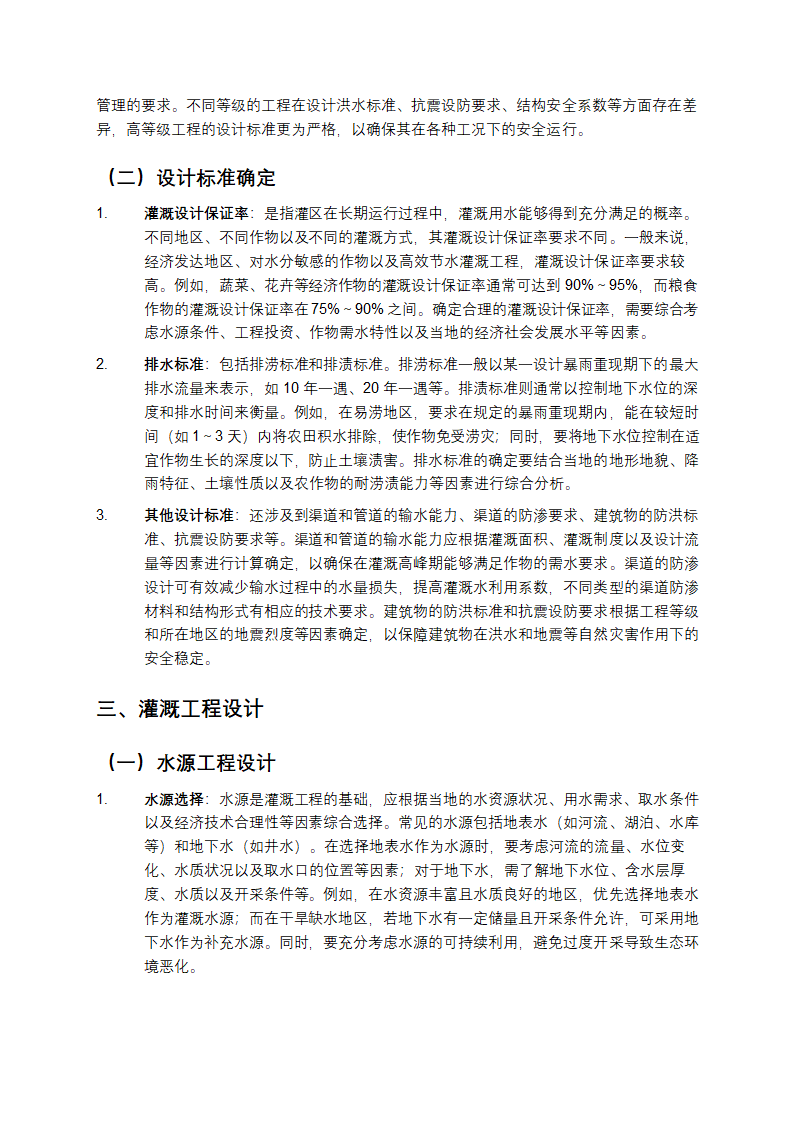 管理的要求。不同等级的工程在设计洪水标准、抗震设防要求、结构安全系数等方面存在差异，高等级工程的设计标准更为严格，以确保其在各种工况下的安全运行。

（二）设计标准确定

1. 灌溉设计保证率：是指灌区在长期运行过程中，灌溉用水能够得到充分满足的概率。不同地区、不同作物以及不同的灌溉方式，其灌溉设计保证率要求不同。一般来说，经济发达地区、对水分敏感的作物以及高效节水灌溉工程，灌溉设计保证率要求较高。例如，蔬菜、花卉等经济作物的灌溉设计保证率通常可达到 90% ~ 95%，而粮食作物的灌溉设计保证率在 75% ~ 90% 之间。确定合理的灌溉设计保证率，需要综合考虑水源条件、工程投资、作物需水特性以及当地的经济社会发展水平等因素。

2. 排水标准：包括排涝标准和排渍标准。排涝标准一般以某一设计暴雨重现期下的最大排水流量来表示，如 10 年一遇、20 年一遇等。排渍标准则通常以控制地下水位的深度和排水时间来衡量。例如，在易涝地区，要求在规定的暴雨重现期内，能在较短时间（如 1 ~ 3 天）内将农田积水排除，使作物免受涝灾；同时，要将地下水位控制在适宜作物生长的深度以下，防止土壤渍害。排水标准的确定要结合当地的地形地貌、降雨特征、土壤性质以及农作物的耐涝渍能力等因素进行综合分析。

3. 其他设计标准：还涉及到渠道和管道的输水能力、渠道的防渗要求、建筑物的防洪标准、抗震设防要求等。渠道和管道的输水能力应根据灌溉面积、灌溉制度以及设计流量等因素进行计算确定，以确保在灌溉高峰期能够满足作物的需水要求。渠道的防渗设计可有效减少输水过程中的水量损失，提高灌溉水利用系数，不同类型的渠道防渗材料和结构形式有相应的技术要求。建筑物的防洪标准和抗震设防要求根据工程等级和所在地区的地震烈度等因素确定，以保障建筑物在洪水和地震等自然灾害作用下的安全稳定。

三、灌溉工程设计

（一）水源工程设计

1. 水源选择：水源是灌溉工程的基础，应根据当地的水资源状况、用水需求、取水条件以及经济技术合理性等因素综合选择。常见的水源包括地表水（如河流、湖泊、水库等）和地下水（如井水）。在选择地表水作为水源时，要考虑河流的流量、水位变化、水质状况以及取水口的位置等因素；对于地下水，需了解地下水位、含水层厚度、水质以及开采条件等。例如，在水资源丰富且水质良好的地区，优先选择地表水作为灌溉水源；而在干旱缺水地区，若地下水有一定储量且开采条件允许，可采用地下水作为补充水源。同时，要充分考虑水源的可持续利用，避免过度开采导致生态环境恶化。